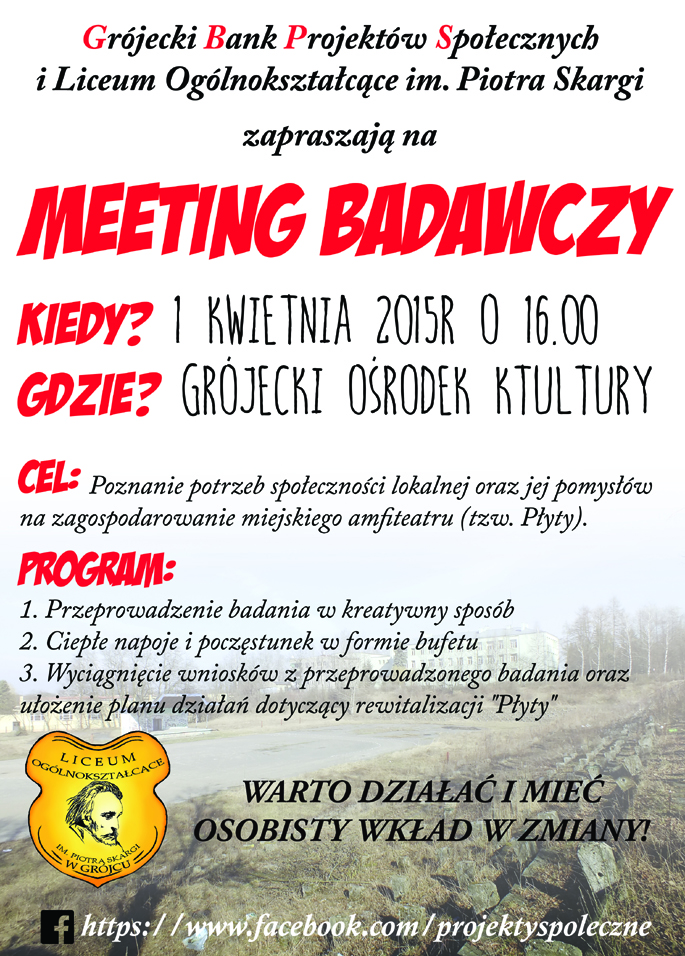 Grójecki Bank Projektów Społecznych
i Liceum Ogólnokształcące im. Piotra Skargi

zapraszają na

MEETING BADAWCZY

KIEDY? 1 KWIETNIA 2015R O 16.00
GDZIE? GRÓJECKI OŚRODEK KTULTURY

CEL: Poznanie potrzeb społeczności lokalnej oraz jej pomysłów na zagospodarowanie miejskiego amfiteatru (tzw. Płyty).

PROGRAM:
1. Przeprowadzenie badania w kreatywny sposób
2. Ciepłe napoje i poczęstunek w formie bufetu
3. Wyciągnięcie wniosków z przeprowadzonego badania oraz ułożenie planu działań dotyczący rewitalizacji "Płyty"

LICEUM OGÓLNOKSZTAŁCĄCE IM. PIOTRA SKARGI W GRÓJCU

WARTO DZIAŁAĆ I MIEĆ OSOBISTY WKŁAD W ZMIANY!

https://www.facebook.com/projektyspoleczne